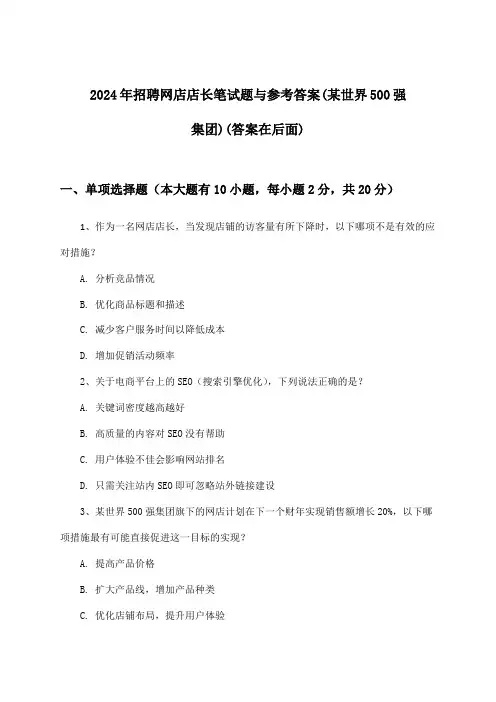 2024年招聘网店店长笔试题与参考答案(某世界500强集团)(答案在后面)

一、单项选择题（本大题有10小题，每小题2分，共20分）

1、作为一名网店店长，当发现店铺的访客量有所下降时，以下哪项不是有效的应对措施？

A. 分析竞品情况

B. 优化商品标题和描述

C. 减少客户服务时间以降低成本

D. 增加促销活动频率

2、关于电商平台上的SEO（搜索引擎优化），下列说法正确的是？

A. 关键词密度越高越好

B. 高质量的内容对SEO没有帮助

C. 用户体验不佳会影响网站排名

D. 只需关注站内SEO即可忽略站外链接建设

3、某世界500强集团旗下的网店计划在下一个财年实现销售额增长20%，以下哪项措施最有可能直接促进这一目标的实现？

A. 提高产品价格

B. 扩大产品线，增加产品种类

C. 优化店铺布局，提升用户体验